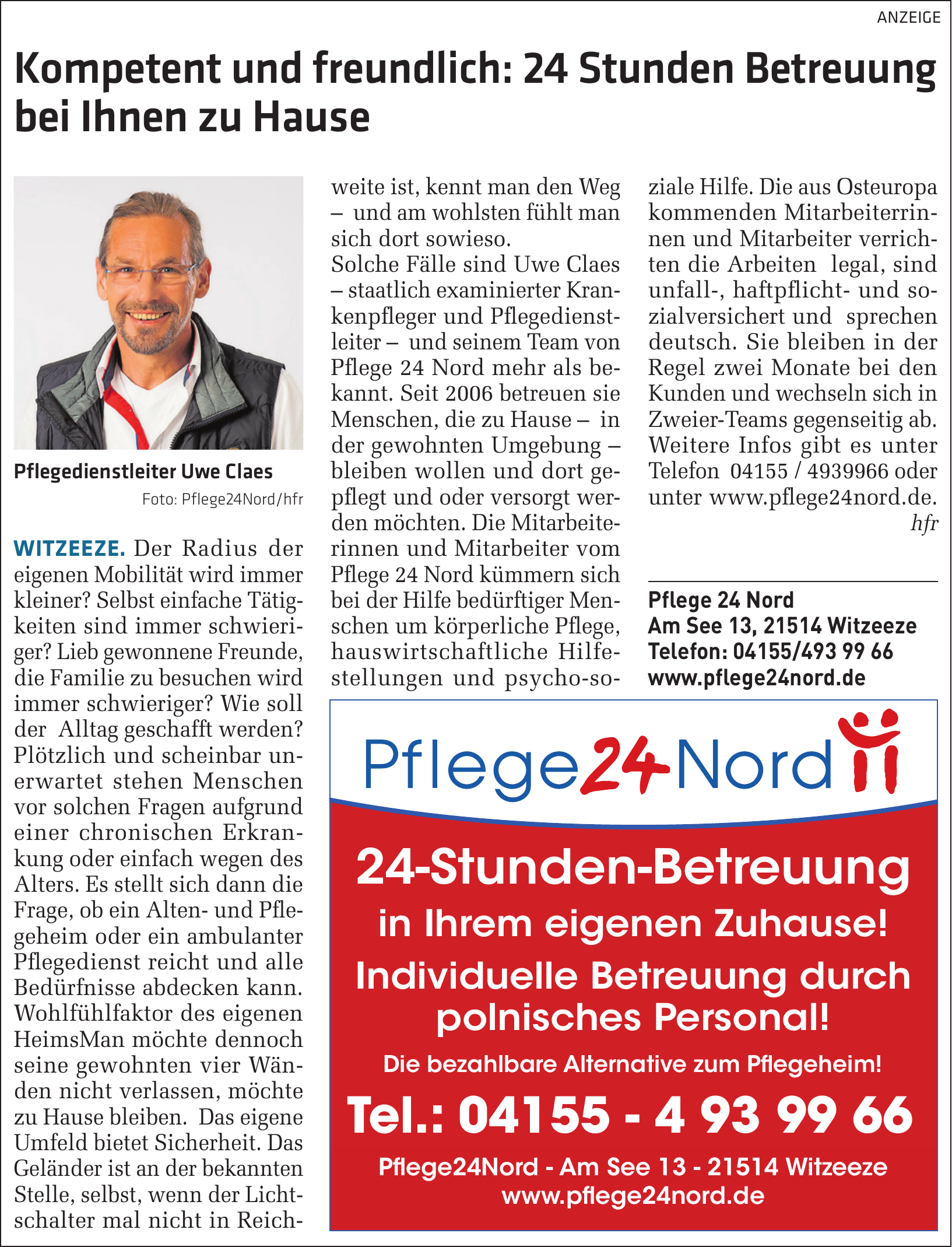 ANZEIGE

Kompetent und freundlich: 24 Stunden Betreuung bei Ihnen zu Hause

Pflegedienstleiter Uwe Claes
Foto: Pflege24Nord/hfr

WITZEEZE. Der Radius der eigenen Mobilität wird immer kleiner? Selbst einfache Tätigkeiten sind immer schwieriger? Lieb gewonnene Freunde, die Familie zu besuchen wird immer schwieriger? Wie soll der Alltag geschafft werden? Plötzlich und scheinbar unerwartet stehen Menschen vor solchen Fragen aufgrund einer chronischen Erkrankung oder einfach wegen des Alters. Es stellt sich dann die Frage, ob ein Alten- und Pflegeheim oder ein ambulanter Pflegedienst reicht und alle Bedürfnisse abdecken kann. Wohlfühlfaktor des eigenen HeimsMan möchte dennoch seine gewohnten vier Wänden nicht verlassen, möchte zu Hause bleiben. Das eigene Umfeld bietet Sicherheit. Das Geländer ist an der bekannten Stelle, selbst, wenn der Lichtschalter mal nicht in Reichweite ist, kennt man den Weg – und am wohlsten fühlt man sich dort sowieso.
Solche Fälle sind Uwe Claes – staatlich examinierter Krankenpfleger und Pflegedienstleiter – und seinem Team von Pflege 24 Nord mehr als bekannt. Seit 2006 betreuen sie Menschen, die zu Hause – in der gewohnten Umgebung – bleiben wollen und dort gepflegt und oder versorgt werden möchten. Die Mitarbeiterinnen und Mitarbeiter vom Pflege 24 Nord kümmern sich bei der Hilfe bedürftiger Menschen um körperliche Pflege, hauswirtschaftliche Hilfestellungen und psycho-soziale Hilfe. Die aus Osteuropa kommenden Mitarbeiterrinnen und Mitarbeiter verrichten die Arbeiten legal, sind unfall-, haftpflicht- und sozialversichert und sprechen deutsch. Sie bleiben in der Regel zwei Monate bei den Kunden und wechseln sich in Zweier-Teams gegenseitig ab. Weitere Infos gibt es unter Telefon 04155 / 4939966 oder unter www.pflege24nord.de.
hfr

Pflege 24 Nord
Am See 13, 21514 Witzeeze
Telefon: 04155/493 99 66
www.pflege24nord.de

Pflege24Nord

24-Stunden-Betreuung
in Ihrem eigenen Zuhause!
Individuelle Betreuung durch polnisches Personal!
Die bezahlbare Alternative zum Pflegeheim!
Tel.: 04155 - 4 93 99 66
Pflege24Nord - Am See 13 - 21514 Witzeeze
www.pflege24nord.de